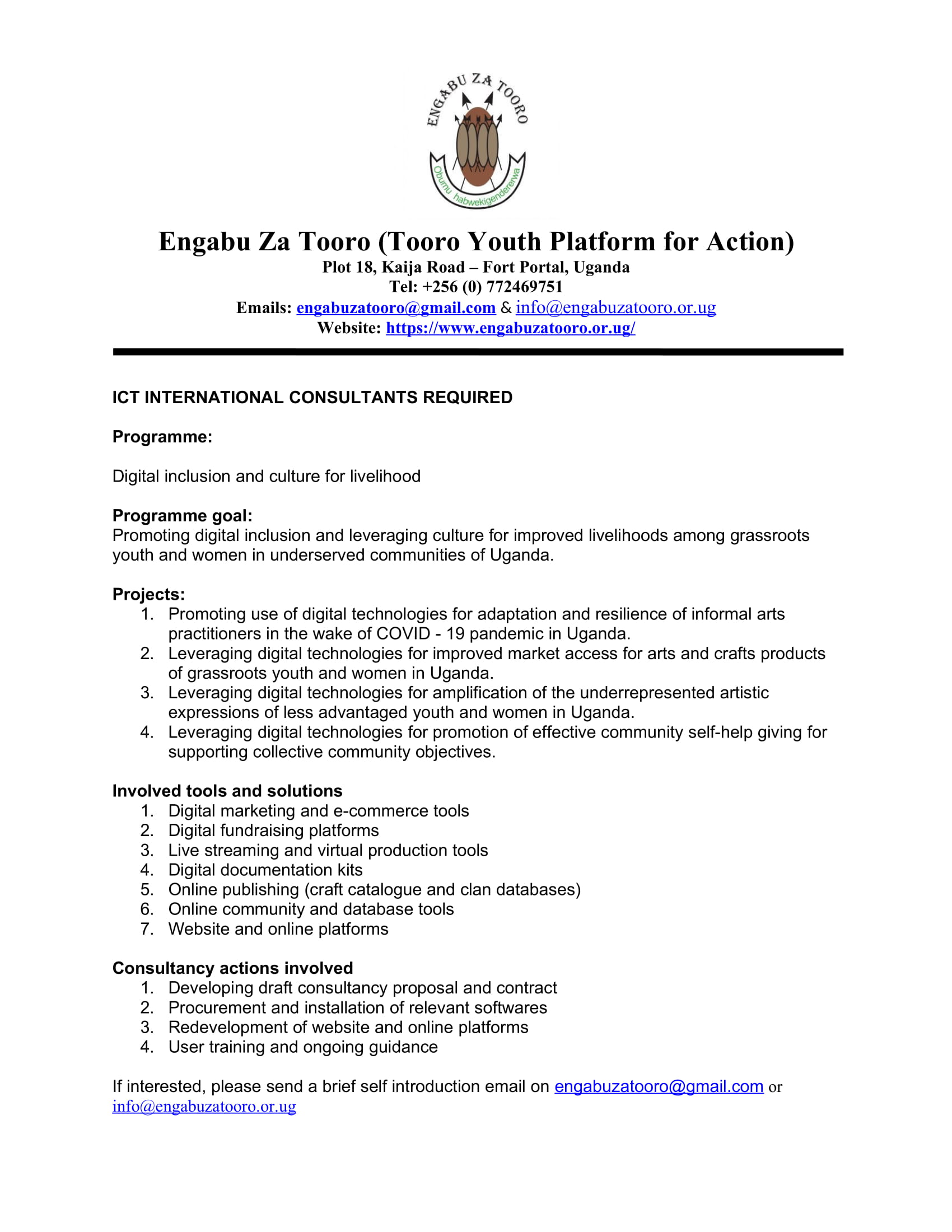 ENGABU ZA TOORO
Obumu habwekigendererwa

Engabu Za Tooro (Tooro Youth Platform for Action)
Plot 18, Kaija Road – Fort Portal, Uganda
Tel: +256 (0) 772469751
Emails: engabuzatooro@gmail.com & info@engabuzatooro.or.ug
Website: https://www.engabuzatooro.or.ug/

ICT INTERNATIONAL CONSULTANTS REQUIRED

Programme:

Digital inclusion and culture for livelihood

Programme goal:
Promoting digital inclusion and leveraging culture for improved livelihoods among grassroots youth and women in underserved communities of Uganda.

Projects:
1. Promoting use of digital technologies for adaptation and resilience of informal arts practitioners in the wake of COVID - 19 pandemic in Uganda.
2. Leveraging digital technologies for improved market access for arts and crafts products of grassroots youth and women in Uganda.
3. Leveraging digital technologies for amplification of the underrepresented artistic expressions of less advantaged youth and women in Uganda.
4. Leveraging digital technologies for promotion of effective community self-help giving for supporting collective community objectives.

Involved tools and solutions
1. Digital marketing and e-commerce tools
2. Digital fundraising platforms
3. Live streaming and virtual production tools
4. Digital documentation kits
5. Online publishing (craft catalogue and clan databases)
6. Online community and database tools
7. Website and online platforms

Consultancy actions involved
1. Developing draft consultancy proposal and contract
2. Procurement and installation of relevant softwares
3. Redevelopment of website and online platforms
4. User training and ongoing guidance

If interested, please send a brief self introduction email on engabuzatooro@gmail.com or info@engabuzatooro.or.ug